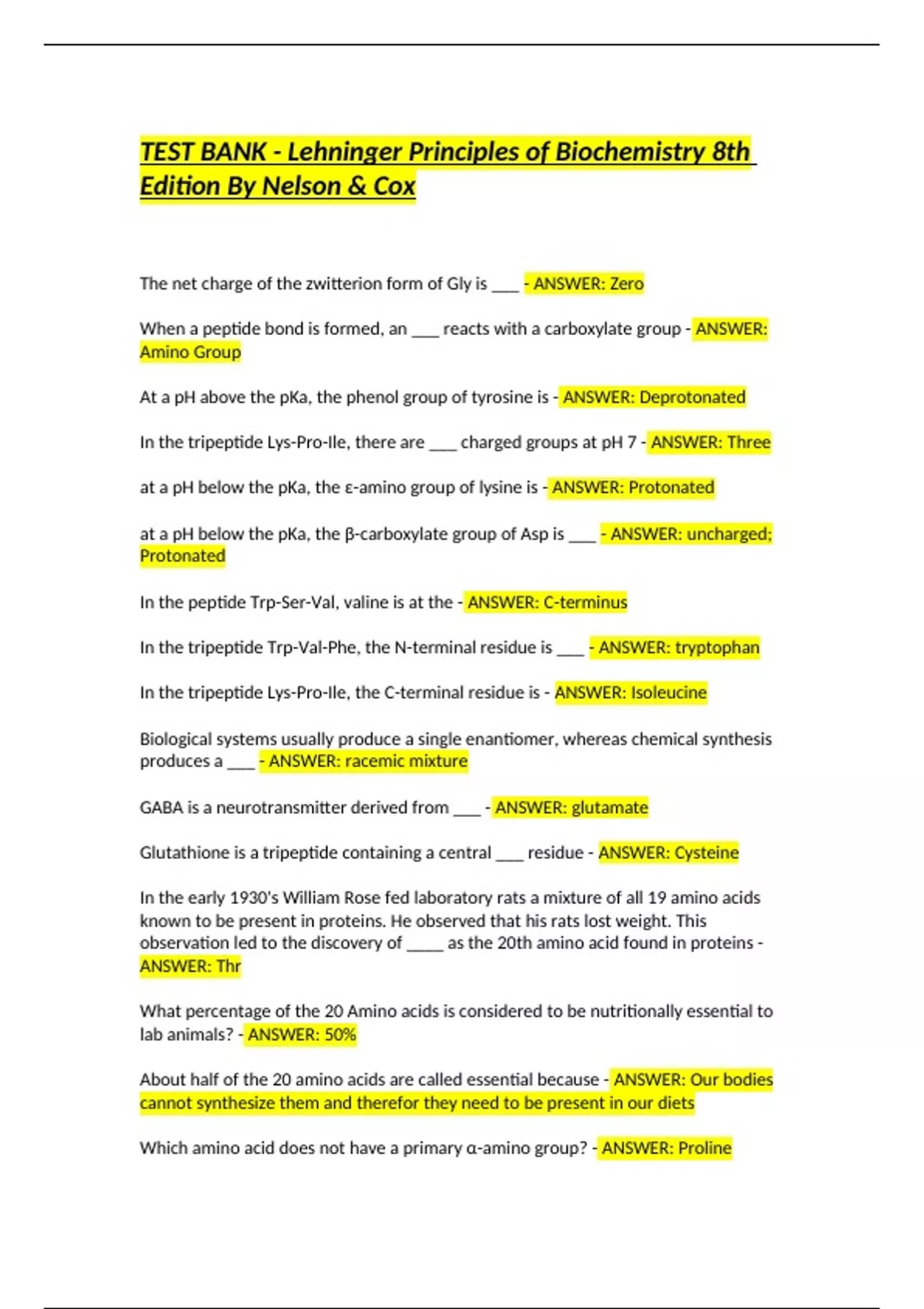 TEST BANK - Lehninger Principles of Biochemistry 8th Edition By Nelson & Cox

The net charge of the zwitterion form of Gly is ___ - ANSWER: Zero

When a peptide bond is formed, an ___ reacts with a carboxylate group - ANSWER: Amino Group

At a pH above the pKa, the phenol group of tyrosine is - ANSWER: Deprotonated

In the tripeptide Lys-Pro-Ile, there are ___ charged groups at pH 7 - ANSWER: Three

at a pH below the pKa, the ε-amino group of lysine is - ANSWER: Protonated

at a pH below the pKa, the β-carboxylate group of Asp is ___ - ANSWER: uncharged; Protonated

In the peptide Trp-Ser-Val, valine is at the - ANSWER: C-terminus

In the tripeptide Trp-Val-Phe, the N-terminal residue is ___ - ANSWER: tryptophan

In the tripeptide Lys-Pro-Ile, the C-terminal residue is - ANSWER: Isoleucine

Biological systems usually produce a single enantiomer, whereas chemical synthesis produces a ___ - ANSWER: racemic mixture

GABA is a neurotransmitter derived from ___ - ANSWER: glutamate

Glutathione is a tripeptide containing a central ___ residue - ANSWER: Cysteine

In the early 1930's William Rose fed laboratory rats a mixture of all 19 amino acids known to be present in proteins. He observed that his rats lost weight. This observation led to the discovery of ____ as the 20th amino acid found in proteins - ANSWER: Thr

What percentage of the 20 Amino acids is considered to be nutritionally essential to lab animals? - ANSWER: 50%

About half of the 20 amino acids are called essential because - ANSWER: Our bodies cannot synthesize them and therefor they need to be present in our diets

Which amino acid does not have a primary α-amino group? - ANSWER: Proline